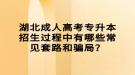 湖北成人高考专升本招生过程中有哪些常见套路和骗局？